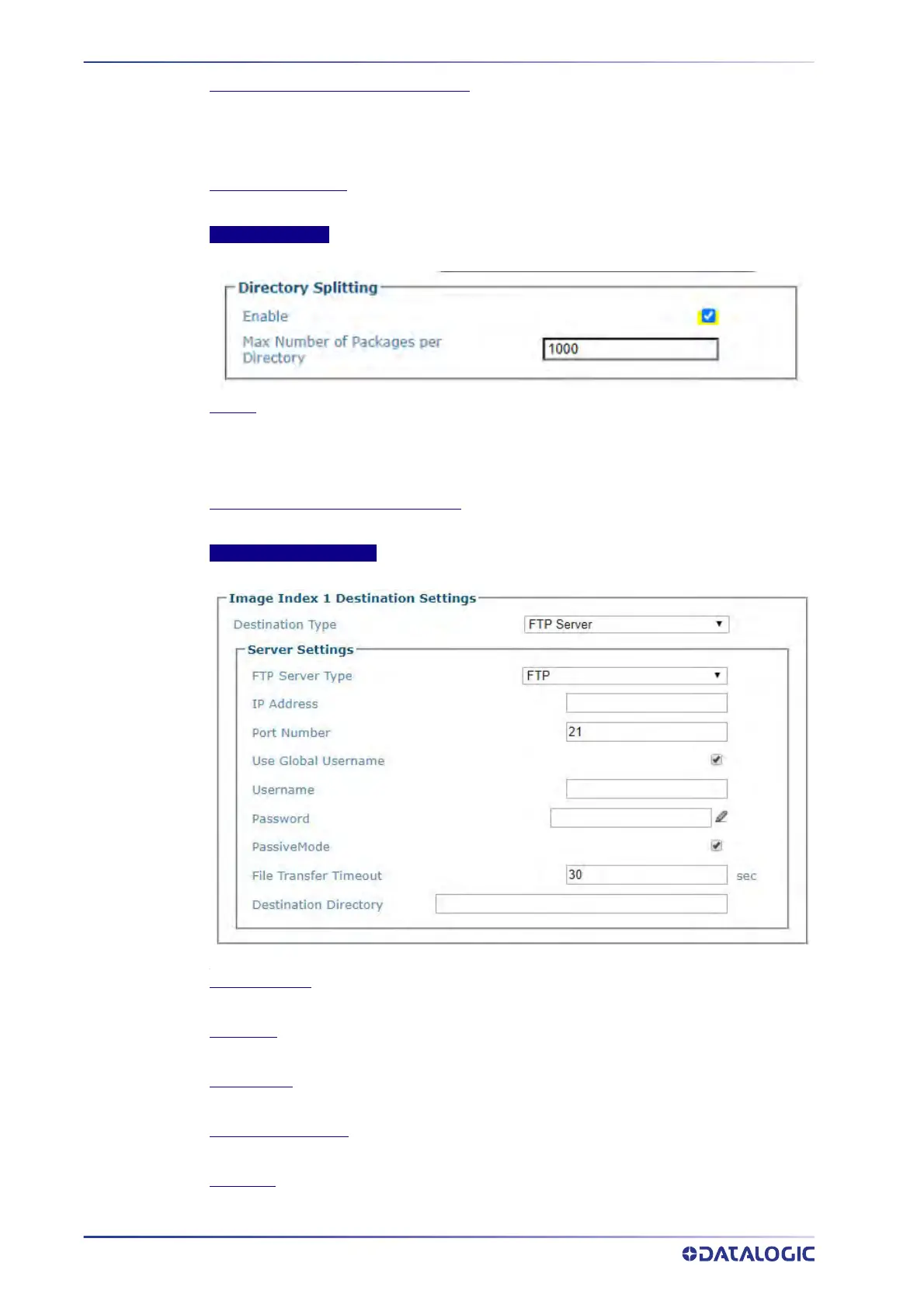 Directory Splitting

Enable

Max Number of Packages per Directory

1000

Image Index 1 Destination Settings

Destination Type

FTP Server

Server Settings

FTP Server Type

FTP

IP Address

Port Number

21

Use Global Username

Username

Password

PassiveMode

File Transfer Timeout

30

sec

Destination Directory

DATALOGIC